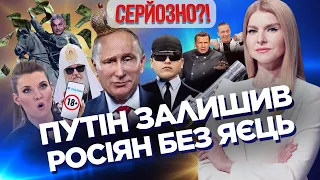 СЕРЙОЗНО?!

18+

ПУТІН ЗАЛИШИВ РОСІЯН БЕЗ ЯЄЦЬ